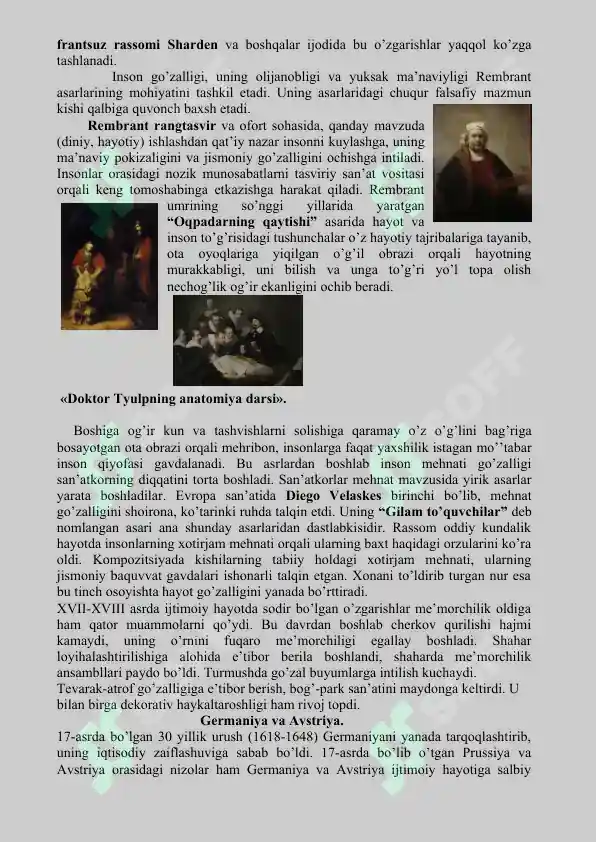 **frantsuz rassomi Sharden** va boshqalar ijodida bu o'zgarishlar yaqqol ko'zga tashlanadi.

Inson go'zalligi, uning olijanobligi va yuksak ma'naviyligi Rembrant asarlarining mohiyatini tashkil etadi. Uning asarlaridagi chuqur falsafiy mazmun kishi qalbiga quvonch baxsh etadi.

**Rembrant rangtasvir** va ofort sohasida, qanday mavzuda (diniy, hayotiy) ishlashdan qat'iy nazar insonni kuylashga, uning ma'naviy pokizaligini va jismoniy go'zalligini ochishga intiladi. Insonlar orasidagi nozik munosabatlarni tasviriy san'at vositasi orqali keng tomoshabinga etkazishga harakat qiladi. Rembrant umrining so'nggi yillarida yaratgan **"Oqpadarning qaytishi"** asarida hayot va inson to'g'risidagi tushunchalar o'z hayotiy tajribalariga tayanib, ota oyoqlariga yiqilgan o'g'il obrazi orqali hayotning murakkabligi, uni bilish va unga to'g'ri yo'l topa olish nechog'lik og'ir ekanligini ochib beradi.

**«Doktor Tyulpning anatomiya darsi».**

Boshiga og'ir kun va tashvishlarni solishiga qaramay o'z o'g'lini bag'riga bosayotgan ota obrazi orqali mehribon, insonlarga faqat yaxshilik istagan mo''tabar inson qiyofasi gavdalanadi. Bu asrlardan boshlab inson mehnati go'zalligi san'atkorning diqqatini torta boshladi. San'atkorlar mehnat mavzusida yirik asarlar yarata boshladilar. Evropa san'atida **Diego Velaskes** birinchi bo'lib, mehnat go'zalligini shoirona, ko'tarinki ruhda talqin etdi. Uning **"Gilam to'quvchilar"** deb nomlangan asari ana shunday asarlaridan dastlabkisidir. Rassom oddiy kundalik hayotda insonlarning xotirjam mehnati orqali ularning baxt haqidagi orzularini ko'ra oldi. Kompozitsiyada kishilarning tabiiy holdagi xotirjam mehnati, ularning jismoniy baquvvat gavdalari ishonarli talqin etgan. Xonani to'ldirib turgan nur esa bu tinch osoyishta hayot go'zalligini yanada bo'rttiradi.

XVII-XVIII asrda ijtimoiy hayotda sodir bo'lgan o'zgarishlar me'morchilik oldiga ham qator muammolarni qo'ydi. Bu davrdan boshlab cherkov qurilishi hajmi kamaydi, uning o'rnini fuqaro me'morchiligi egallay boshladi. Shahar loyihalashtirilishiga alohida e'tibor berila boshlandi, shaharda me'morchilik ansambllari paydo bo'ldi. Turmushda go'zal buyumlarga intilish kuchaydi.

Tevarak-atrof go'zalligiga e'tibor berish, bog'-park san'atini maydonga keltirdi. U bilan birga dekorativ haykaltaroshligi ham rivoj topdi.

**Germaniya va Avstriya.**

17-asrda bo'lgan 30 yillik urush (1618-1648) Germaniyani yanada tarqoqlashtirib, uning iqtisodiy zaiflashuviga sabab bo'ldi. 17-asrda bo'lib o'tgan Prussiya va Avstriya orasidagi nizolar ham Germaniya va Avstriya ijtimoiy hayotiga salbiy